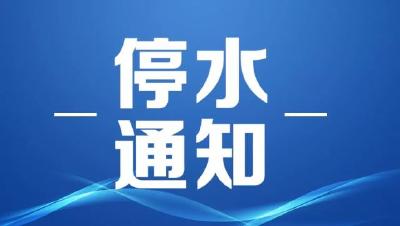 停水
通知